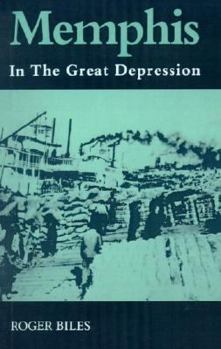 Memphis
In The Great Depression

ROGER BILES